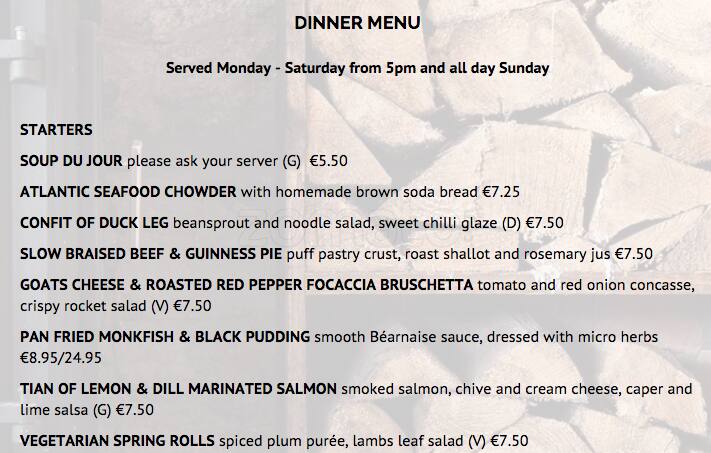 DINNER MENU

Served Monday - Saturday from 5pm and all day Sunday

STARTERS

SOUP DU JOUR please ask your server (G) €5.50

ATLANTIC SEAFOOD CHOWDER with homemade brown soda bread €7.25

CONFIT OF DUCK LEG beansprout and noodle salad, sweet chilli glaze (D) €7.50

SLOW BRAISED BEEF & GUINNESS PIE puff pastry crust, roast shallot and rosemary jus €7.50

GOATS CHEESE & ROASTED RED PEPPER FOCACCIA BRUSCHETTA tomato and red onion concasse, crispy rocket salad (V) €7.50

PAN FRIED MONKFISH & BLACK PUDDING smooth Béarnaise sauce, dressed with micro herbs €8.95/24.95

TIAN OF LEMON & DILL MARINATED SALMON smoked salmon, chive and cream cheese, caper and lime salsa (G) €7.50

VEGETARIAN SPRING ROLLS spiced plum purée, lambs leaf salad (V) €7.50